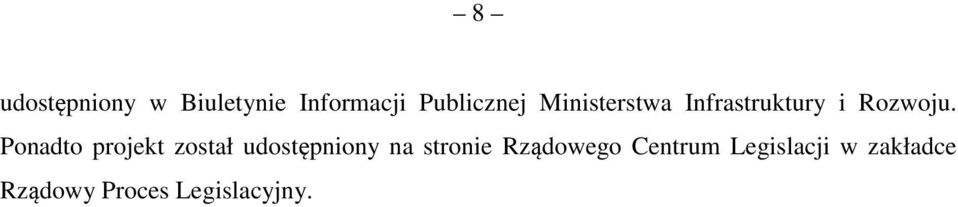 – 8 –

udostępniony w Biuletynie Informacji Publicznej Ministerstwa Infrastruktury i Rozwoju. Ponadto projekt został udostępniony na stronie Rządowego Centrum Legislacji w zakładce Rządowy Proces Legislacyjny.